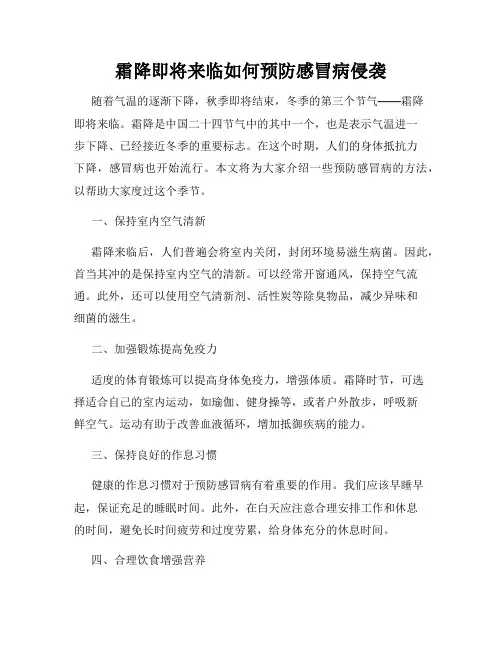 霜降即将来临如何预防感冒病侵袭

随着气温的逐渐下降，秋季即将结束，冬季的第三个节气——霜降即将来临。霜降是中国二十四节气中的其中一个，也是表示气温进一步下降、已经接近冬季的重要标志。在这个时期，人们的身体抵抗力下降，感冒病也开始流行。本文将为大家介绍一些预防感冒病的方法，以帮助大家度过这个季节。

一、保持室内空气清新

霜降来临后，人们普遍会将室内关闭，封闭环境易滋生病菌。因此，首当其冲的是保持室内空气的清新。可以经常开窗通风，保持空气流通。此外，还可以使用空气清新剂、活性炭等除臭物品，减少异味和细菌的滋生。

二、加强锻炼提高免疫力

适度的体育锻炼可以提高身体免疫力，增强体质。霜降时节，可选择适合自己的室内运动，如瑜伽、健身操等，或者户外散步，呼吸新鲜空气。运动有助于改善血液循环，增加抵御疾病的能力。

三、保持良好的作息习惯

健康的作息习惯对于预防感冒病有着重要的作用。我们应该早睡早起，保证充足的睡眠时间。此外，在白天应注意合理安排工作和休息的时间，避免长时间疲劳和过度劳累，给身体充分的休息时间。

四、合理饮食增强营养